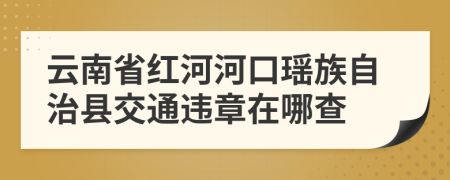 云南省红河河口瑶族自治县交通违章在哪查